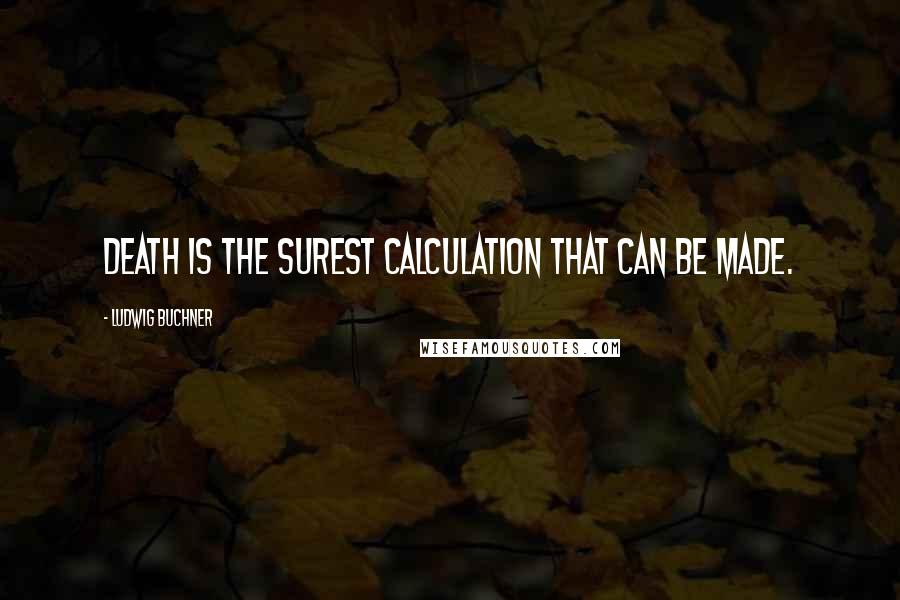 DEATH IS THE SUREST CALCULATION THAT CAN BE MADE.

- LUDWIG BUCHNER

WISEFAMOUSQUOTES.COM